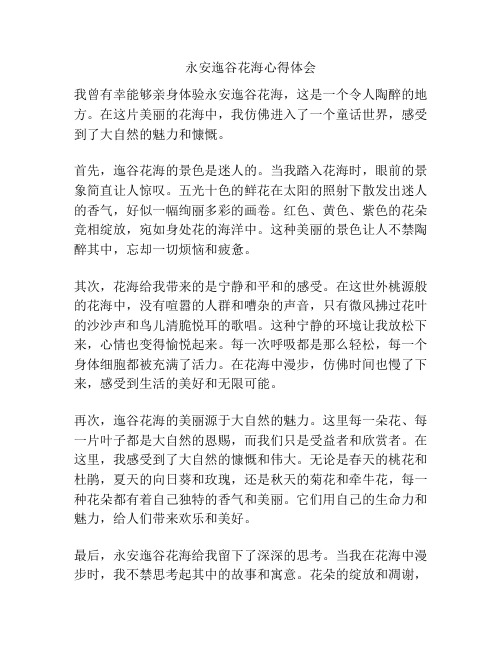 永安迤谷花海心得体会

我曾有幸能够亲身体验永安迤谷花海，这是一个令人陶醉的地方。在这片美丽的花海中，我仿佛进入了一个童话世界，感受到了大自然的魅力和慷慨。

首先，迤谷花海的景色是迷人的。当我踏入花海时，眼前的景象简直让人惊叹。五光十色的鲜花在太阳的照射下散发出迷人的香气，好似一幅绚丽多彩的画卷。红色、黄色、紫色的花朵竞相绽放，宛如身处花的海洋中。这种美丽的景色让人不禁陶醉其中，忘却一切烦恼和疲惫。

其次，花海给我带来的是宁静和平和的感受。在这世外桃源般的花海中，没有喧嚣的人群和嘈杂的声音，只有微风拂过花叶的沙沙声和鸟儿清脆悦耳的歌唱。这种宁静的环境让我放松下来，心情也变得愉悦起来。每一次呼吸都是那么轻松，每一个身体细胞都被充满了活力。在花海中漫步，仿佛时间也慢了下来，感受到生活的美好和无限可能。

再次，迤谷花海的美丽源于大自然的魅力。这里每一朵花、每一片叶子都是大自然的恩赐，而我们只是受益者和欣赏者。在这里，我感受到了大自然的慷慨和伟大。无论是春天的桃花和杜鹃，夏天的向日葵和玫瑰，还是秋天的菊花和牵牛花，每一种花朵都有着自己独特的香气和美丽。它们用自己的生命力和魅力，给人们带来欢乐和美好。

最后，永安迤谷花海给我留下了深深的思考。当我在花海中漫步时，我不禁思考起其中的故事和寓意。花朵的绽放和凋谢，